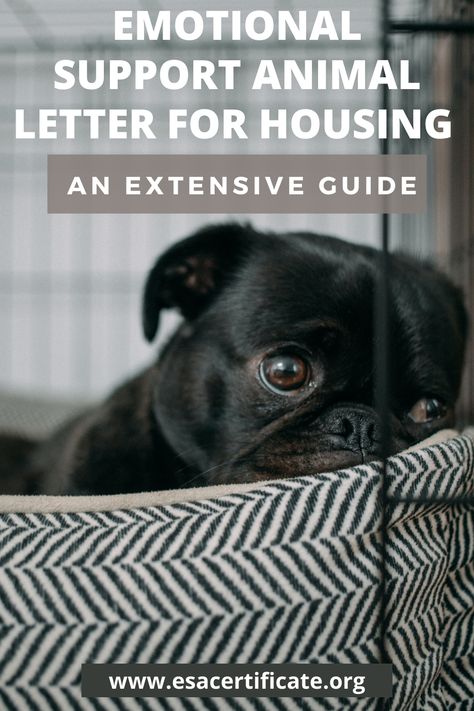 EMOTIONAL SUPPORT ANIMAL LETTER FOR HOUSING

AN EXTENSIVE GUIDE

www.esacertificate.org